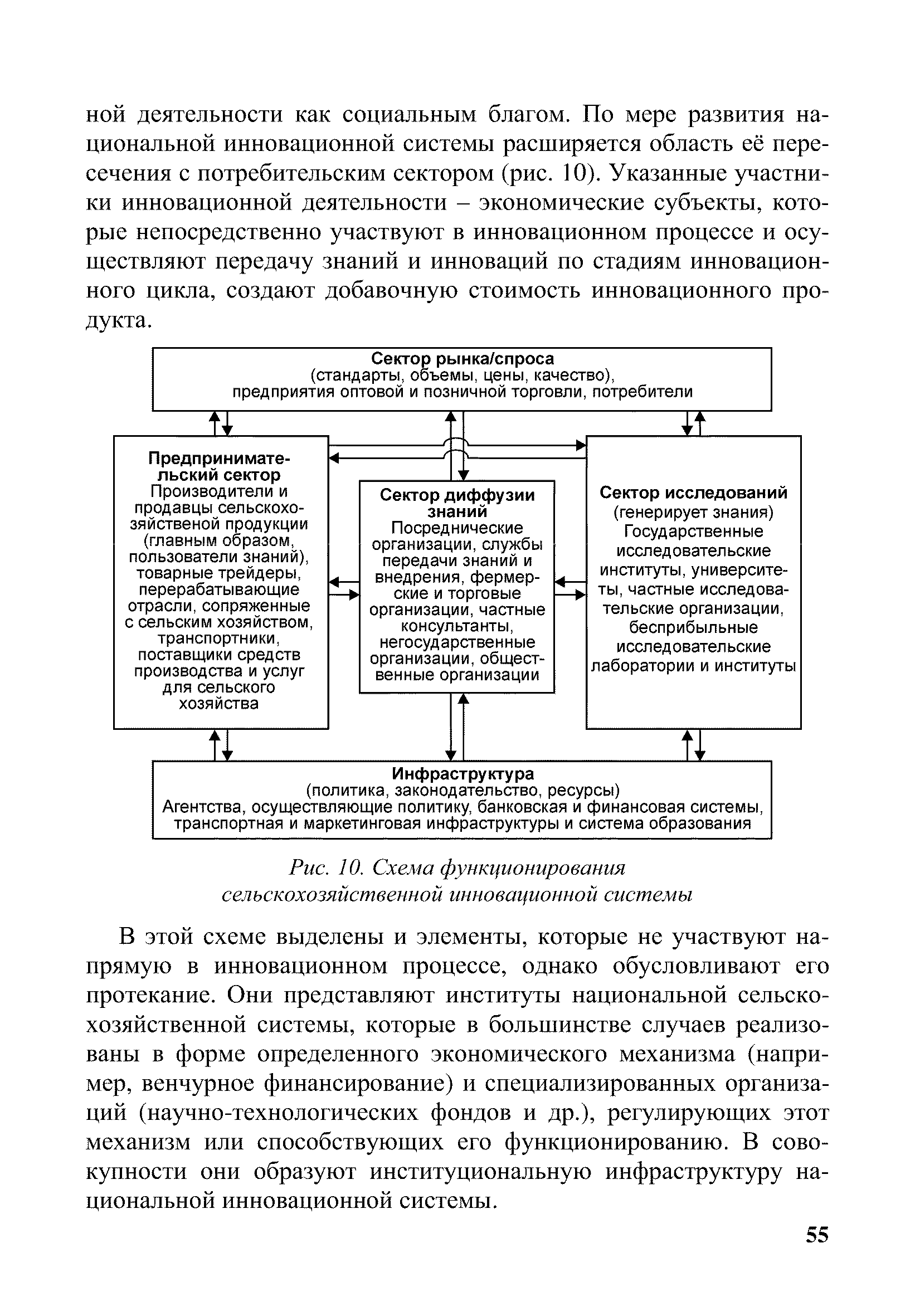 ной деятельности как социальным благом. По мере развития национальной инновационной системы расширяется область её пересечения с потребительским сектором (рис. 10). Указанные участники инновационной деятельности – экономические субъекты, которые непосредственно участвуют в инновационном процессе и осуществляют передачу знаний и инноваций по стадиям инновационного цикла, создают добавочную стоимость инновационного продукта.

Сектор рынка/спроса
(стандарты, объемы, цены, качество),
предприятия оптовой и позничной торговли, потребители

Предпринимательский сектор
Производители и продавцы сельскохозяйственой продукции (главным образом, пользователи знаний), товарные трейдеры, перерабатывающие отрасли, сопряженные с сельским хозяйством, транспортники, поставщики средств производства и услуг для сельского хозяйства

Сектор диффузии знаний
Посреднические организации, службы передачи знаний и внедрения, фермерские и торговые организации, частные консультанты, негосударственные организации, общественные организации

Сектор исследований
(генерирует знания)
Государственные исследовательские институты, университеты, частные исследовательские организации, бесприбыльные исследовательские лаборатории и институты

Инфраструктура
(политика, законодательство, ресурсы)
Агентства, осуществляющие политику, банковская и финансовая системы, транспортная и маркетинговая инфраструктуры и система образования

Рис. 10. Схема функционирования сельскохозяйственной инновационной системы

В этой схеме выделены и элементы, которые не участвуют напрямую в инновационном процессе, однако обусловливают его протекание. Они представляют институты национальной сельскохозяйственной системы, которые в большинстве случаев реализованы в форме определенного экономического механизма (например, венчурное финансирование) и специализированных организаций (научно-технологических фондов и др.), регулирующих этот механизм или способствующих его функционированию. В совокупности они образуют институциональную инфраструктуру национальной инновационной системы.

55